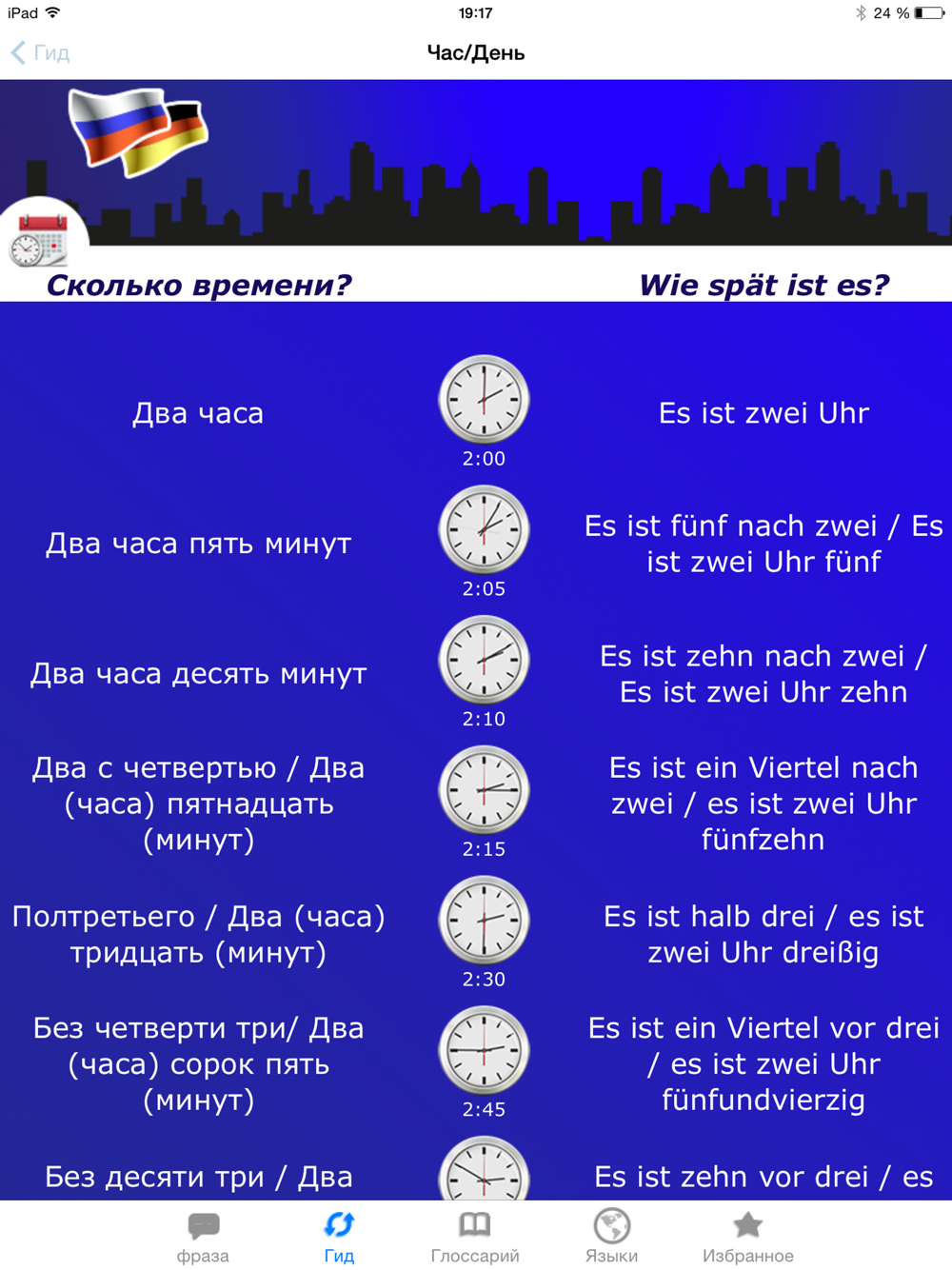 iPad 19:17 24 %

Гид

Час/День

Сколько времени?

Wie spät ist es?

Два часа

2:00

Es ist zwei Uhr

Два часа пять минут

2:05

Es ist fünf nach zwei / Es ist zwei Uhr fünf

Два часа десять минут

2:10

Es ist zehn nach zwei / Es ist zwei Uhr zehn

Два с четвертью / Два (часа) пятнадцать (минут)

2:15

Es ist ein Viertel nach zwei / es ist zwei Uhr fünfzehn

Полтретьего / Два (часа) тридцать (минут)

2:30

Es ist halb drei / es ist zwei Uhr dreißig

Без четверти три/ Два (часа) сорок пять (минут)

2:45

Es ist ein Viertel vor drei / es ist zwei Uhr fünfundvierzig

Без десяти три / Два

Es ist zehn vor drei / es

фраза Гид Глоссарий Языки Избранное